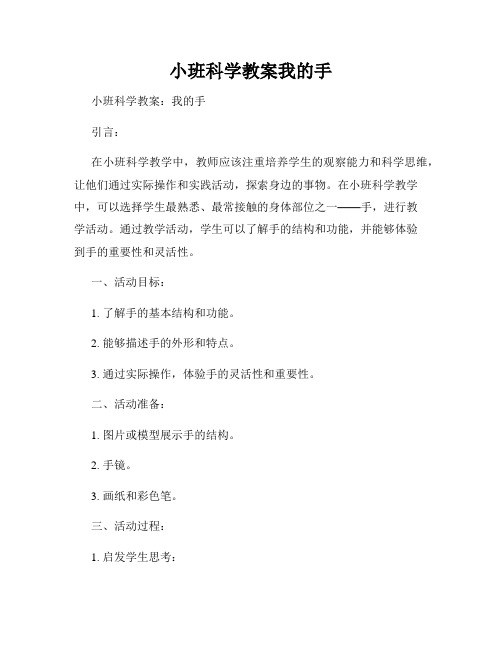 小班科学教案我的手

小班科学教案：我的手

引言：

在小班科学教学中，教师应该注重培养学生的观察能力和科学思维，让他们通过实际操作和实践活动，探索身边的事物。在小班科学教学中，可以选择学生最熟悉、最常接触的身体部位之一——手，进行教学活动。通过教学活动，学生可以了解手的结构和功能，并能够体验到手的重要性和灵活性。

一、活动目标：

1. 了解手的基本结构和功能。

2. 能够描述手的外形和特点。

3. 通过实际操作，体验手的灵活性和重要性。

二、活动准备：

1. 图片或模型展示手的结构。

2. 手镜。

3. 画纸和彩色笔。

三、活动过程：

1. 启发学生思考：